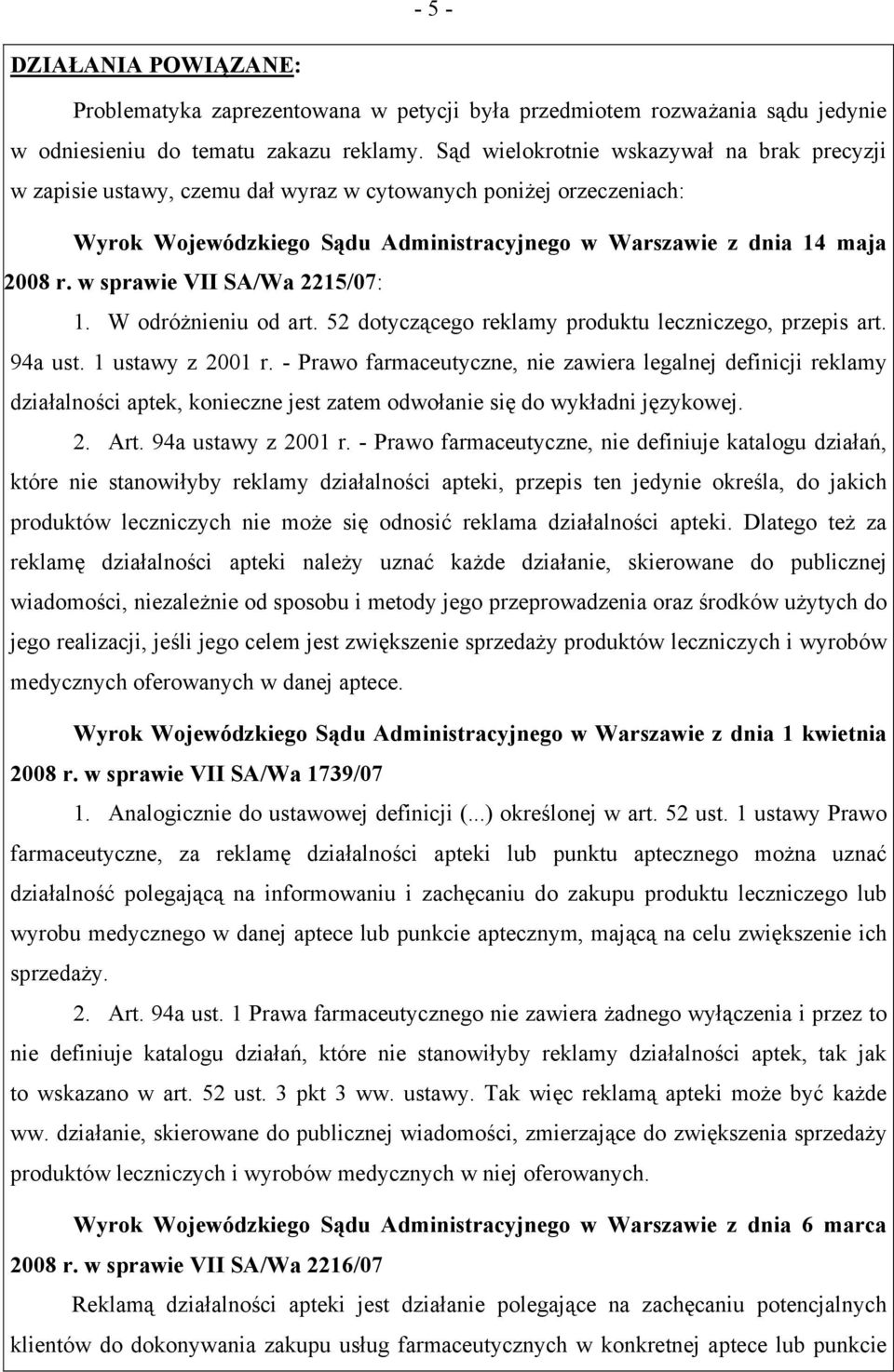 - 5 -

DZIAŁANIA POWIĄZANE:

Problematyka zaprezentowana w petycji była przedmiotem rozważania sądu jedynie w odniesieniu do tematu zakazu reklamy. Sąd wielokrotnie wskazywał na brak precyzji w zapisie ustawy, czemu dał wyraz w cytowanych poniżej orzeczeniach:

Wyrok Wojewódzkiego Sądu Administracyjnego w Warszawie z dnia 14 maja 2008 r. w sprawie VII SA/Wa 2215/07:

1. W odróżnieniu od art. 52 dotyczącego reklamy produktu leczniczego, przepis art. 94a ust. 1 ustawy z 2001 r. - Prawo farmaceutyczne, nie zawiera legalnej definicji reklamy działalności aptek, konieczne jest zatem odwołanie się do wykładni językowej.

2. Art. 94a ustawy z 2001 r. - Prawo farmaceutyczne, nie definiuje katalogu działań, które nie stanowiłyby reklamy działalności apteki, przepis ten jedynie określa, do jakich produktów leczniczych nie może się odnosić reklama działalności apteki. Dlatego też za reklamę działalności apteki należy uznać każde działanie, skierowane do publicznej wiadomości, niezależnie od sposobu i metody jego przeprowadzenia oraz środków użytych do jego realizacji, jeśli jego celem jest zwiększenie sprzedaży produktów leczniczych i wyrobów medycznych oferowanych w danej aptece.

Wyrok Wojewódzkiego Sądu Administracyjnego w Warszawie z dnia 1 kwietnia 2008 r. w sprawie VII SA/Wa 1739/07

1. Analogicznie do ustawowej definicji (...) określonej w art. 52 ust. 1 ustawy Prawo farmaceutyczne, za reklamę działalności apteki lub punktu aptecznego można uznać działalność polegającą na informowaniu i zachęcaniu do zakupu produktu leczniczego lub wyrobu medycznego w danej aptece lub punkcie aptecznym, mającą na celu zwiększenie ich sprzedaży.

2. Art. 94a ust. 1 Prawa farmaceutycznego nie zawiera żadnego wyłączenia i przez to nie definiuje katalogu działań, które nie stanowiłyby reklamy działalności aptek, tak jak to wskazano w art. 52 ust. 3 pkt 3 ww. ustawy. Tak więc reklamą apteki może być każde ww. działanie, skierowane do publicznej wiadomości, zmierzające do zwiększenia sprzedaży produktów leczniczych i wyrobów medycznych w niej oferowanych.

Wyrok Wojewódzkiego Sądu Administracyjnego w Warszawie z dnia 6 marca 2008 r. w sprawie VII SA/Wa 2216/07

Reklamą działalności apteki jest działanie polegające na zachęcaniu potencjalnych klientów do dokonywania zakupu usług farmaceutycznych w konkretnej aptece lub punkcie